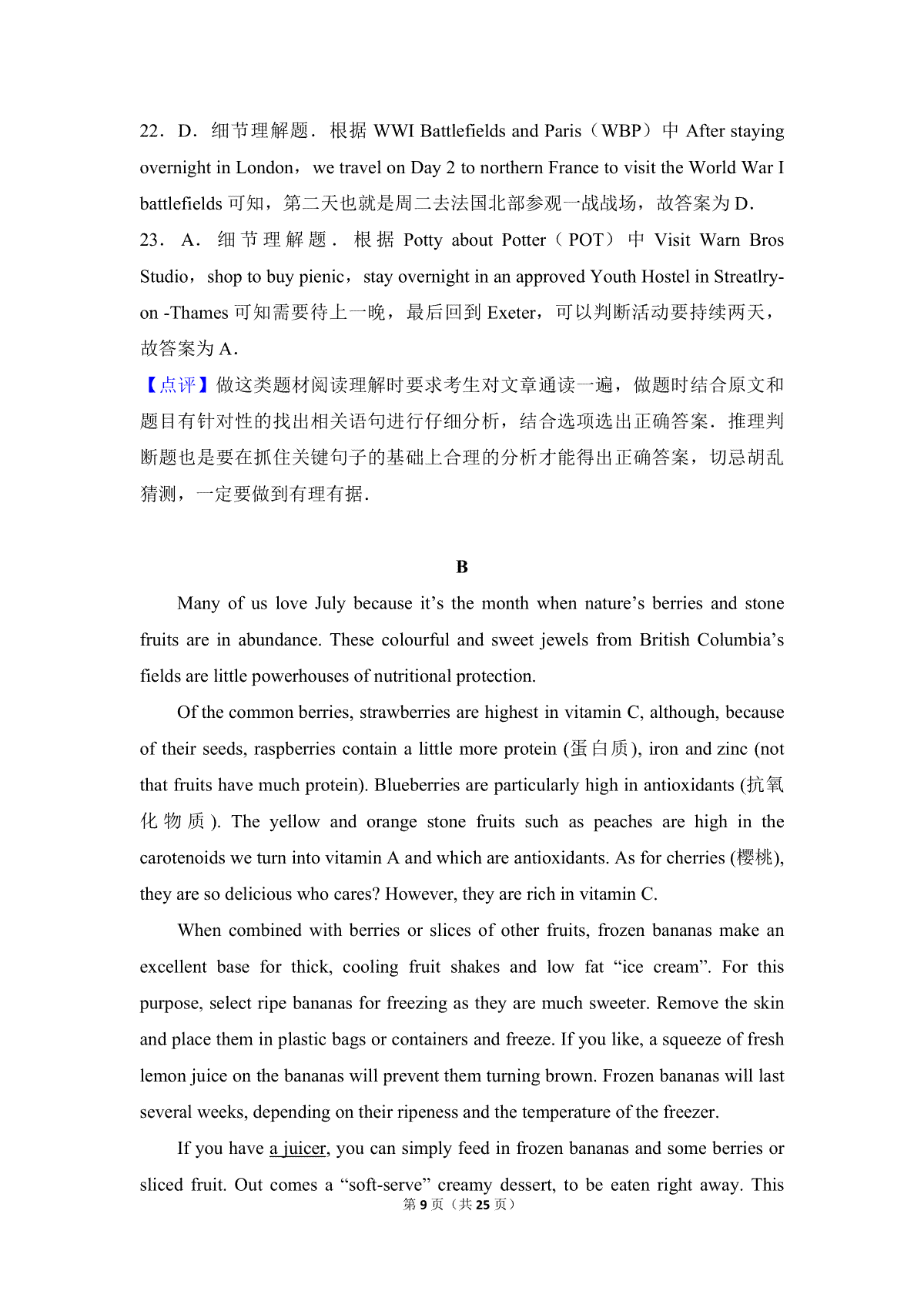 22．D．细节理解题．根据 WWI Battlefields and Paris（WBP）中 After staying overnight in London， we travel on Day 2 to northern France to visit the World War I battlefields 可知，第二天也就是周二去法国北部参观一战战场，故答案为 D．

23．A．细节理解题．根据 Potty about Potter（POT）中 Visit Warn Bros Studio，shop to buy pienic，stay overnight in an approved Youth Hostel in Streatlry-on -Thames 可知需要待上一晚，最后回到 Exeter，可以判断活动要持续两天，故答案为 A．

【点评】做这类题材阅读理解时要求考生对文章通读一遍，做题时结合原文和题目有针对性的找出相关语句进行仔细分析，结合选项选出正确答案．推理判断题也是要在抓住关键句子的基础上合理的分析才能得出正确答案，切忌胡乱猜测，一定要做到有理有据．

B

Many of us love July because it’s the month when nature’s berries and stone fruits are in abundance. These colourful and sweet jewels from British Columbia’s fields are little powerhouses of nutritional protection.

Of the common berries, strawberries are highest in vitamin C, although, because of their seeds, raspberries contain a little more protein (蛋白质), iron and zinc (not that fruits have much protein). Blueberries are particularly high in antioxidants (抗氧化物质). The yellow and orange stone fruits such as peaches are high in the carotenoids we turn into vitamin A and which are antioxidants. As for cherries (樱桃), they are so delicious who cares? However, they are rich in vitamin C.

When combined with berries or slices of other fruits, frozen bananas make an excellent base for thick, cooling fruit shakes and low fat “ice cream”. For this purpose, select ripe bananas for freezing as they are much sweeter. Remove the skin and place them in plastic bags or containers and freeze. If you like, a squeeze of fresh lemon juice on the bananas will prevent them turning brown. Frozen bananas will last several weeks, depending on their ripeness and the temperature of the freezer.

If you have a juicer, you can simply feed in frozen bananas and some berries or sliced fruit. Out comes a “soft-serve” creamy dessert, to be eaten right away. This

第 9 页（共 25 页）